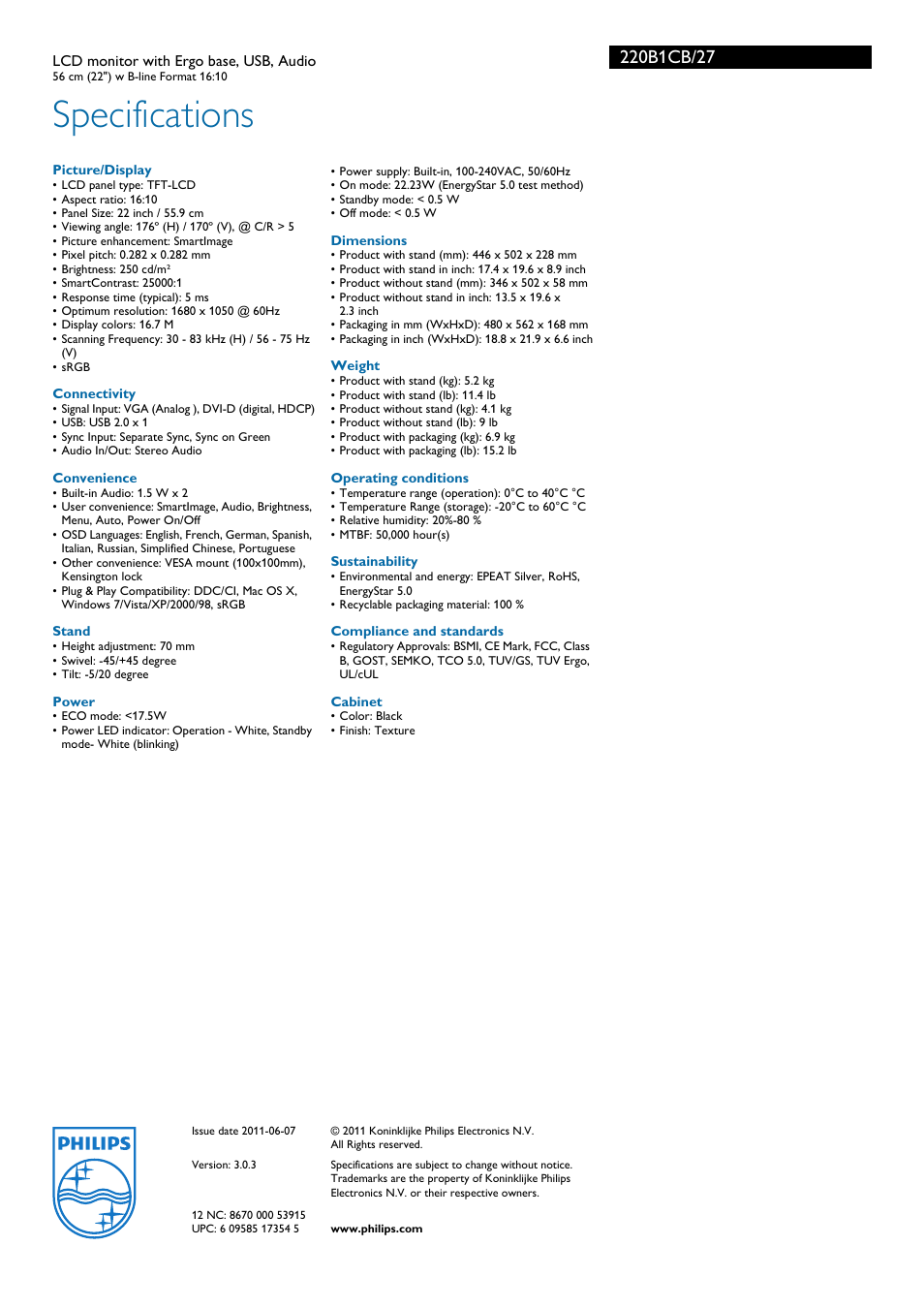 LCD monitor with Ergo base, USB, Audio
56 cm (22") w B-line Format 16:10

220B1CB/27

Specifications

Picture/Display
• LCD panel type: TFT-LCD
• Aspect ratio: 16:10
• Panel Size: 22 inch / 55.9 cm
• Viewing angle: 176° (H) / 170° (V), @ C/R > 5
• Picture enhancement: SmartImage
• Pixel pitch: 0.282 x 0.282 mm
• Brightness: 250 cd/m²
• SmartContrast: 25000:1
• Response time (typical): 5 ms
• Optimum resolution: 1680 x 1050 @ 60Hz
• Display colors: 16.7 M
• Scanning Frequency: 30 - 83 kHz (H) / 56 - 75 Hz (V)
• sRGB

Connectivity
• Signal Input: VGA (Analog ), DVI-D (digital, HDCP)
• USB: USB 2.0 x 1
• Sync Input: Separate Sync, Sync on Green
• Audio In/Out: Stereo Audio

Convenience
• Built-in Audio: 1.5 W x 2
• User convenience: SmartImage, Audio, Brightness, Menu, Auto, Power On/Off
• OSD Languages: English, French, German, Spanish, Italian, Russian, Simplified Chinese, Portuguese
• Other convenience: VESA mount (100x100mm), Kensington lock
• Plug & Play Compatibility: DDC/CI, Mac OS X, Windows 7/Vista/XP/2000/98, sRGB

Stand
• Height adjustment: 70 mm
• Swivel: -45/+45 degree
• Tilt: -5/20 degree

Power
• ECO mode: <17.5W
• Power LED indicator: Operation - White, Standby mode- White (blinking)
• Power supply: Built-in, 100-240VAC, 50/60Hz
• On mode: 22.23W (EnergyStar 5.0 test method)
• Standby mode: < 0.5 W
• Off mode: < 0.5 W

Dimensions
• Product with stand (mm): 446 x 502 x 228 mm
• Product with stand in inch: 17.4 x 19.6 x 8.9 inch
• Product without stand (mm): 346 x 502 x 58 mm
• Product without stand in inch: 13.5 x 19.6 x 2.3 inch
• Packaging in mm (WxHxD): 480 x 562 x 168 mm
• Packaging in inch (WxHxD): 18.8 x 21.9 x 6.6 inch

Weight
• Product with stand (kg): 5.2 kg
• Product with stand (lb): 11.4 lb
• Product without stand (kg): 4.1 kg
• Product without stand (lb): 9 lb
• Product with packaging (kg): 6.9 kg
• Product with packaging (lb): 15.2 lb

Operating conditions
• Temperature range (operation): 0°C to 40°C °C
• Temperature Range (storage): -20°C to 60°C °C
• Relative humidity: 20%-80 %
• MTBF: 50,000 hour(s)

Sustainability
• Environmental and energy: EPEAT Silver, RoHS, EnergyStar 5.0
• Recyclable packaging material: 100 %

Compliance and standards
• Regulatory Approvals: BSMI, CE Mark, FCC, Class B, GOST, SEMKO, TCO 5.0, TUV/GS, TUV Ergo, UL/cUL

Cabinet
• Color: Black
• Finish: Texture

PHILIPS

Issue date 2011-06-07

Version: 3.0.3

12 NC: 8670 000 53915
UPC: 6 09585 17354 5

© 2011 Koninklijke Philips Electronics N.V.
All Rights reserved.

Specifications are subject to change without notice. Trademarks are the property of Koninklijke Philips Electronics N.V. or their respective owners.

www.philips.com